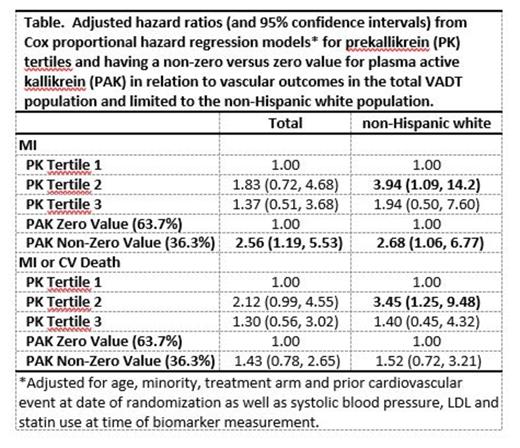 Table. Adjusted hazard ratios (and 95% confidence intervals) from Cox proportional hazard regression models* for prekallikrein (PK) tertiles and having a non-zero versus zero value for plasma active kallikrein (PAK) in relation to vascular outcomes in the total VADT population and limited to the non-Hispanic white population.

| | Total | non-Hispanic white |
|---|---|---|
| MI | | |
| PK Tertile 1 | 1.00 | 1.00 |
| PK Tertile 2 | 1.83 (0.72, 4.68) | 3.94 (1.09, 14.2) |
| PK Tertile 3 | 1.37 (0.51, 3.68) | 1.94 (0.50, 7.60) |
| PAK Zero Value (63.7%) | 1.00 | 1.00 |
| PAK Non-Zero Value (36.3%) | 2.56 (1.19, 5.53) | 2.68 (1.06, 6.77) |
| MI or CV Death | | |
| PK Tertile 1 | 1.00 | 1.00 |
| PK Tertile 2 | 2.12 (0.99, 4.55) | 3.45 (1.25, 9.48) |
| PK Tertile 3 | 1.30 (0.56, 3.02) | 1.40 (0.45, 4.32) |
| PAK Zero Value (63.7%) | 1.00 | 1.00 |
| PAK Non-Zero Value (36.3%) | 1.43 (0.78, 2.65) | 1.52 (0.72, 3.21) |

*Adjusted for age, minority, treatment arm and prior cardiovascular event at date of randomization as well as systolic blood pressure, LDL and statin use at time of biomarker measurement.